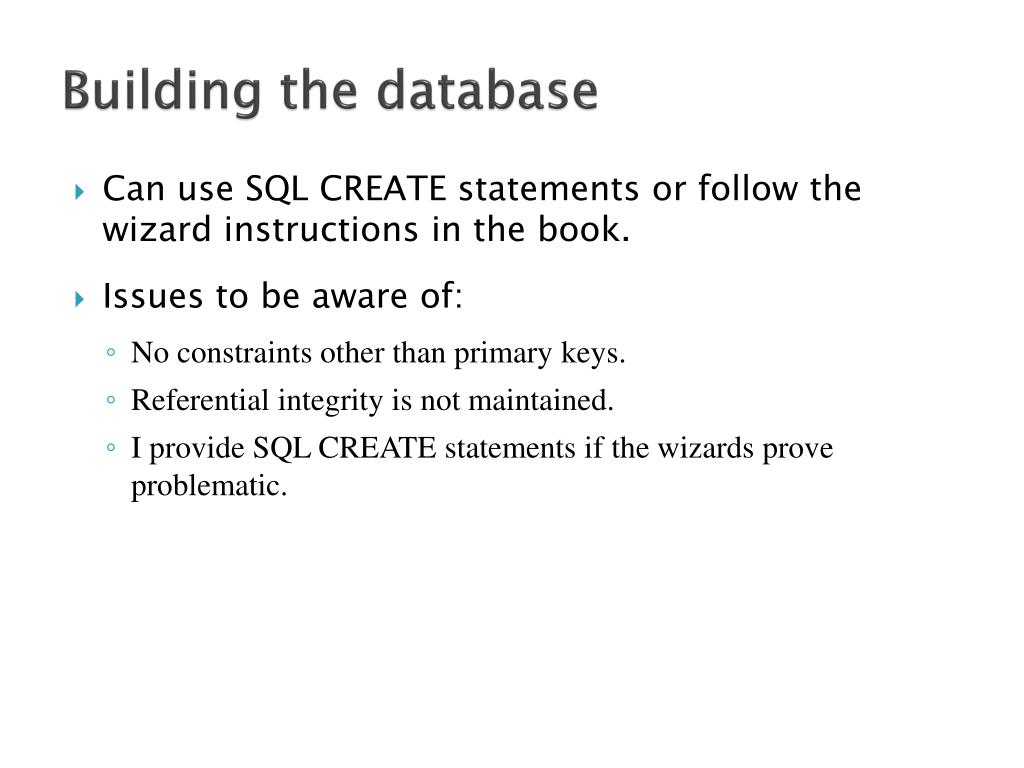 Building the database

Can use SQL CREATE statements or follow the wizard instructions in the book.

Issues to be aware of:

No constraints other than primary keys.

Referential integrity is not maintained.

I provide SQL CREATE statements if the wizards prove problematic.